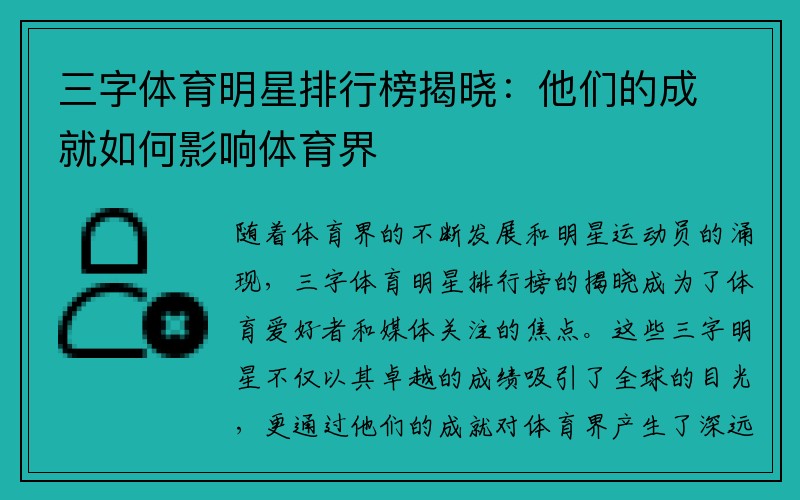 三字体育明星排行榜揭晓：他们的成就如何影响体育界

随着体育界的不断发展和明星运动员的涌现，三字体育明星排行榜的揭晓成为了体育爱好者和媒体关注的焦点。这些三字明星不仅以其卓越的成绩吸引了全球的目光，更通过他们的成就对体育界产生了深远